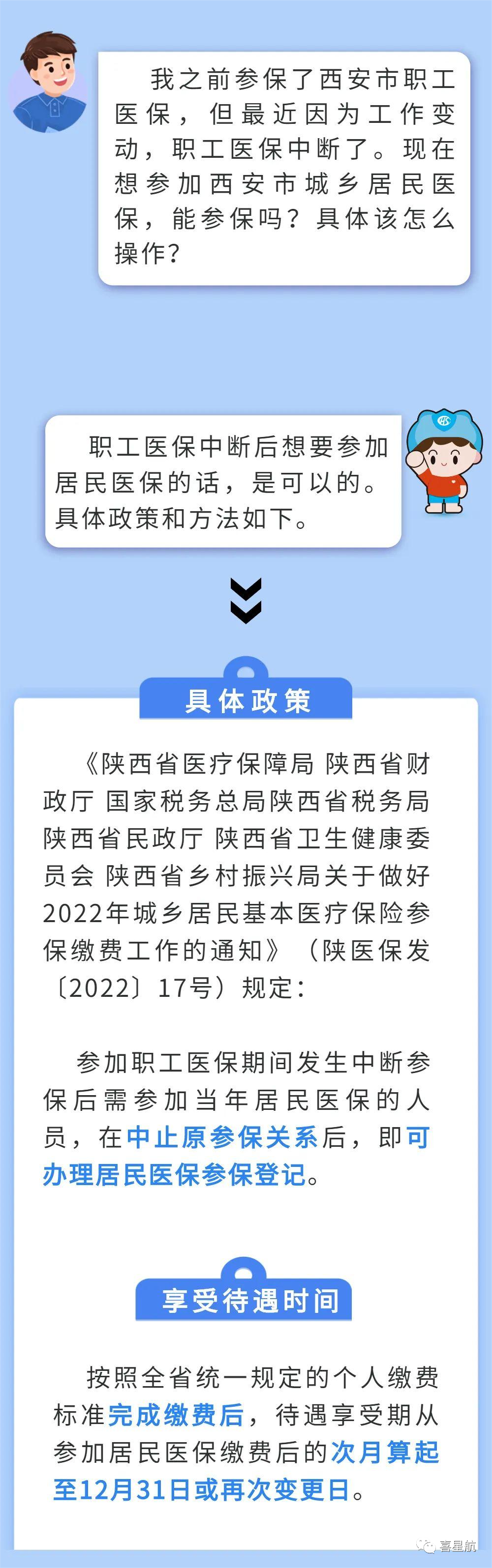 我之前参保了西安市职工医保，但最近因为工作变动，职工医保中断了。现在想参加西安市城乡居民医保，能参保吗？具体该怎么操作？

职工医保中断后想要参加居民医保的话，是可以的。具体政策和方法如下。

具体政策

《陕西省医疗保障局 陕西省财政厅 国家税务总局陕西省税务局 陕西省民政厅 陕西省卫生健康委员会 陕西省乡村振兴局关于做好2022年城乡居民基本医疗保险参保缴费工作的通知》（陕医保发〔2022〕17号）规定：

参加职工医保期间发生中断参保后需参加当年居民医保的人员，在中止原参保关系后，即可办理居民医保参保登记。

享受待遇时间

按照全省统一规定的个人缴费标准完成缴费后，待遇享受期从参加居民医保缴费后的次月算起至12月31日或再次变更日。

喜星航